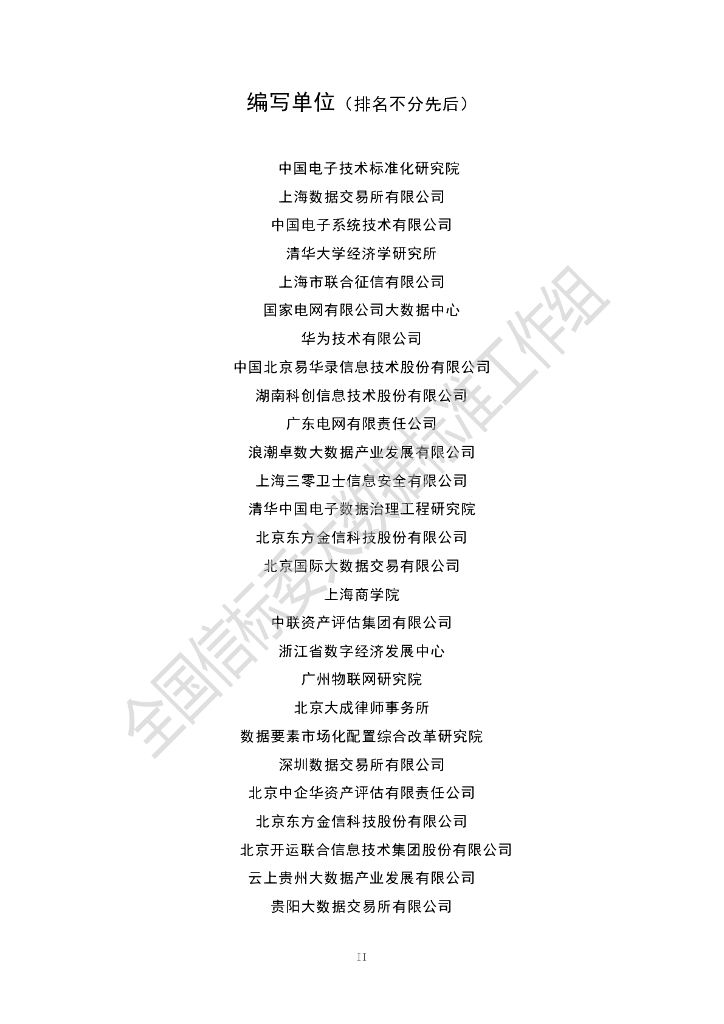 编写单位（排名不分先后）

中国电子技术标准化研究院
上海数据交易所有限公司
中国电子系统技术有限公司
清华大学经济学研究所
上海市联合征信有限公司
国家电网有限公司大数据中心
华为技术有限公司
中国北京易华录信息技术股份有限公司
湖南科创信息技术股份有限公司
广东电网有限责任公司
浪潮卓数大数据产业发展有限公司
上海三零卫士信息安全有限公司
清华中国电子数据治理工程研究院
北京东方金信科技股份有限公司
北京国际大数据交易有限公司
上海商学院
中联资产评估集团有限公司
浙江省数字经济发展中心
广州物联网研究院
北京大成律师事务所
数据要素市场化配置综合改革研究院
深圳数据交易所有限公司
北京中企华资产评估有限责任公司
北京东方金信科技股份有限公司
北京开运联合信息技术集团股份有限公司
云上贵州大数据产业发展有限公司
贵阳大数据交易所有限公司

II

全国信标委大数据标准工作组